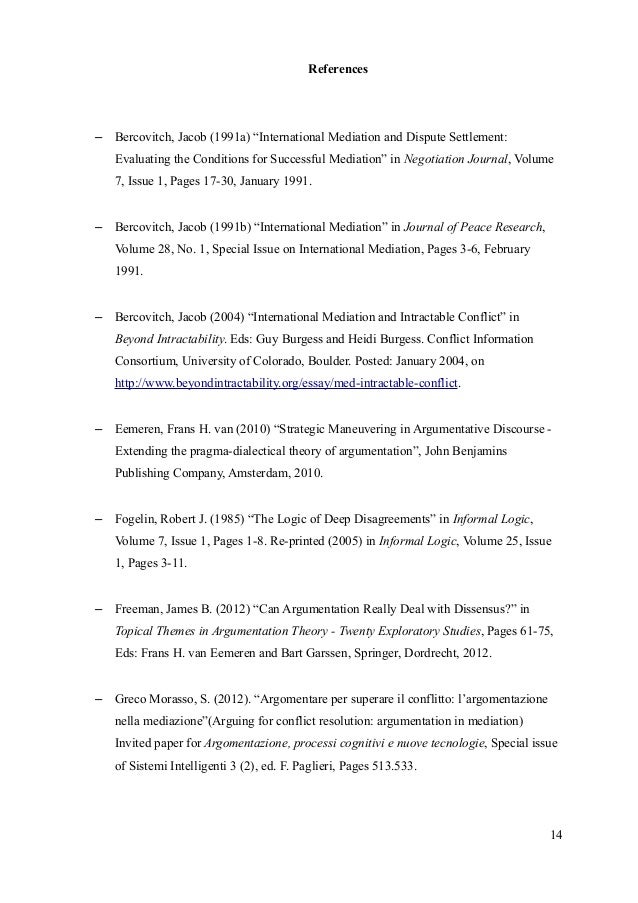 References

– Bercovitch, Jacob (1991a) “International Mediation and Dispute Settlement: Evaluating the Conditions for Successful Mediation” in Negotiation Journal, Volume 7, Issue 1, Pages 17-30, January 1991.

– Bercovitch, Jacob (1991b) “International Mediation” in Journal of Peace Research, Volume 28, No. 1, Special Issue on International Mediation, Pages 3-6, February 1991.

– Bercovitch, Jacob (2004) “International Mediation and Intractable Conflict” in Beyond Intractability. Eds: Guy Burgess and Heidi Burgess. Conflict Information Consortium, University of Colorado, Boulder. Posted: January 2004, on http://www.beyondintractability.org/essay/med-intractable-conflict.

– Eemeren, Frans H. van (2010) “Strategic Maneuvering in Argumentative Discourse - Extending the pragma-dialectical theory of argumentation”, John Benjamins Publishing Company, Amsterdam, 2010.

– Fogelin, Robert J. (1985) “The Logic of Deep Disagreements” in Informal Logic, Volume 7, Issue 1, Pages 1-8. Re-printed (2005) in Informal Logic, Volume 25, Issue 1, Pages 3-11.

– Freeman, James B. (2012) “Can Argumentation Really Deal with Dissensus?” in Topical Themes in Argumentation Theory - Twenty Exploratory Studies, Pages 61-75, Eds: Frans H. van Eemeren and Bart Garssen, Springer, Dordrecht, 2012.

– Greco Morasso, S. (2012). “Argomentare per superare il conflitto: l’argomentazione nella mediazione”(Arguing for conflict resolution: argumentation in mediation) Invited paper for Argomentazione, processi cognitivi e nuove tecnologie, Special issue of Sistemi Intelligenti 3 (2), ed. F. Paglieri, Pages 513.533.

14